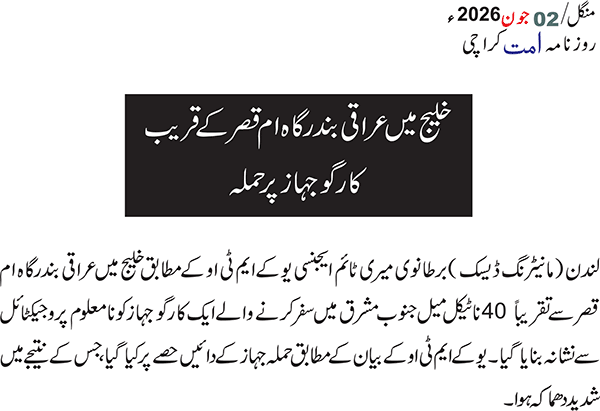 منگل/02 جون 2026ء
روزنامہ امت کراچی

خلیج میں عراقی بندرگاہ ام قصر کے قریب
کارگو جہاز پر حملہ

لندن (مانیٹرنگ ڈیسک) برطانوی میری ٹائم ایجنسی یو کے ایم ٹی او کے مطابق خلیج میں عراقی بندرگاہ ام قصر سے تقریباً 40 ناٹیکل میل جنوب مشرق میں سفر کرنے والے ایک کارگو جہاز کو نامعلوم پروجیکٹائل سے نشانہ بنایا گیا۔ یو کے ایم ٹی او کے بیان کے مطابق حملہ جہاز کے دائیں حصے پر کیا گیا، جس کے نتیجے میں شدید دھماکہ ہوا۔